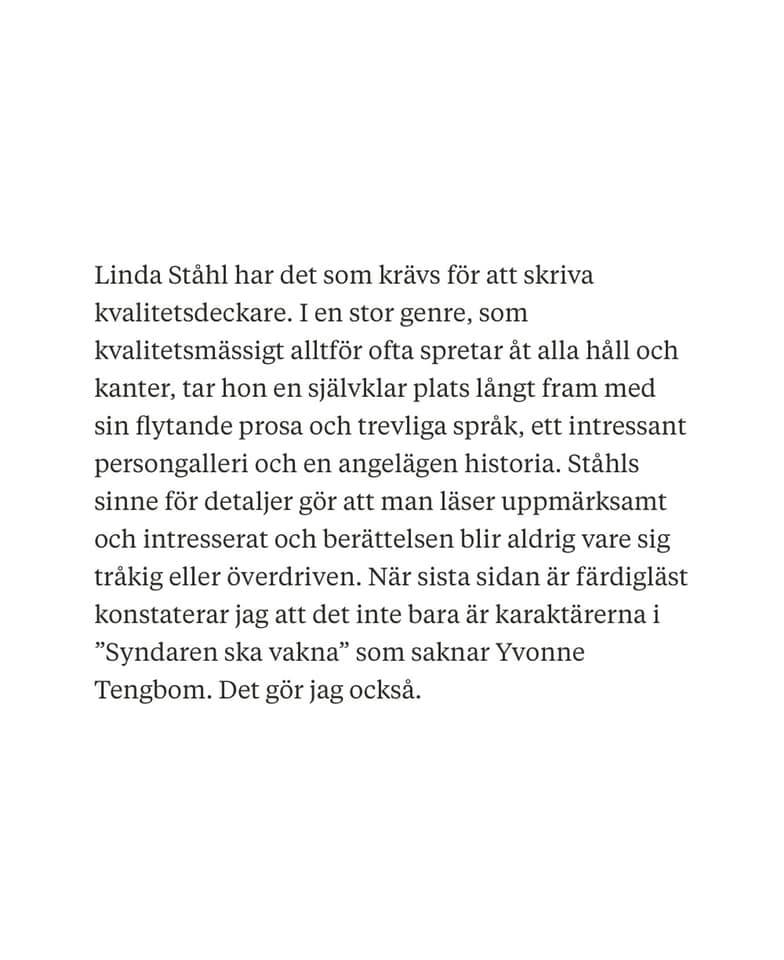 Linda Ståhl har det som krävs för att skriva kvalitetsdeckare. I en stor genre, som kvalitetsmässigt alltför ofta spretar åt alla håll och kanter, tar hon en självklar plats långt fram med sin flytande prosa och trevliga språk, ett intressant persongalleri och en angelägen historia. Ståhls sinne för detaljer gör att man läser uppmärksamt och intresserat och berättelsen blir aldrig vare sig tråkig eller överdriven. När sista sidan är färdigläst konstaterar jag att det inte bara är karaktärerna i ”Syndaren ska vakna” som saknar Yvonne Tengbom. Det gör jag också.